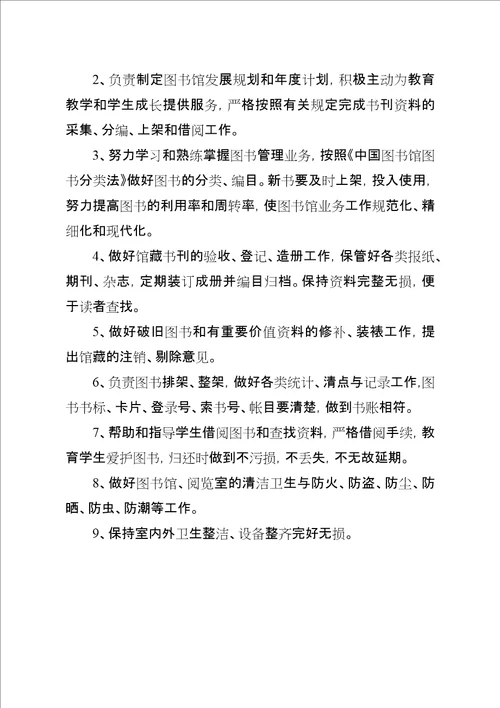 2、负责制定图书馆发展规划和年度计划，积极主动为教育教学和学生成长提供服务，严格按照有关规定完成书刊资料的采集、分编、上架和借阅工作。

3、努力学习和熟练掌握图书管理业务，按照《中国图书馆图书分类法》做好图书的分类、编目。新书要及时上架，投入使用，努力提高图书的利用率和周转率，使图书馆业务工作规范化、精细化和现代化。

4、做好馆藏书刊的验收、登记、造册工作，保管好各类报纸、期刊、杂志，定期装订成册并编目归档。保持资料完整无损，便于读者查找。

5、做好破旧图书和有重要价值资料的修补、装裱工作，提出馆藏的注销、剔除意见。

6、负责图书排架、整架，做好各类统计、清点与记录工作，图书书标、卡片、登录号、索书号、帐目要清楚，做到书账相符。

7、帮助和指导学生借阅图书和查找资料，严格借阅手续，教育学生爱护图书，归还时做到不污损，不丢失，不无故延期。

8、做好图书馆、阅览室的清洁卫生与防火、防盗、防尘、防晒、防虫、防潮等工作。

9、保持室内外卫生整洁、设备整齐完好无损。